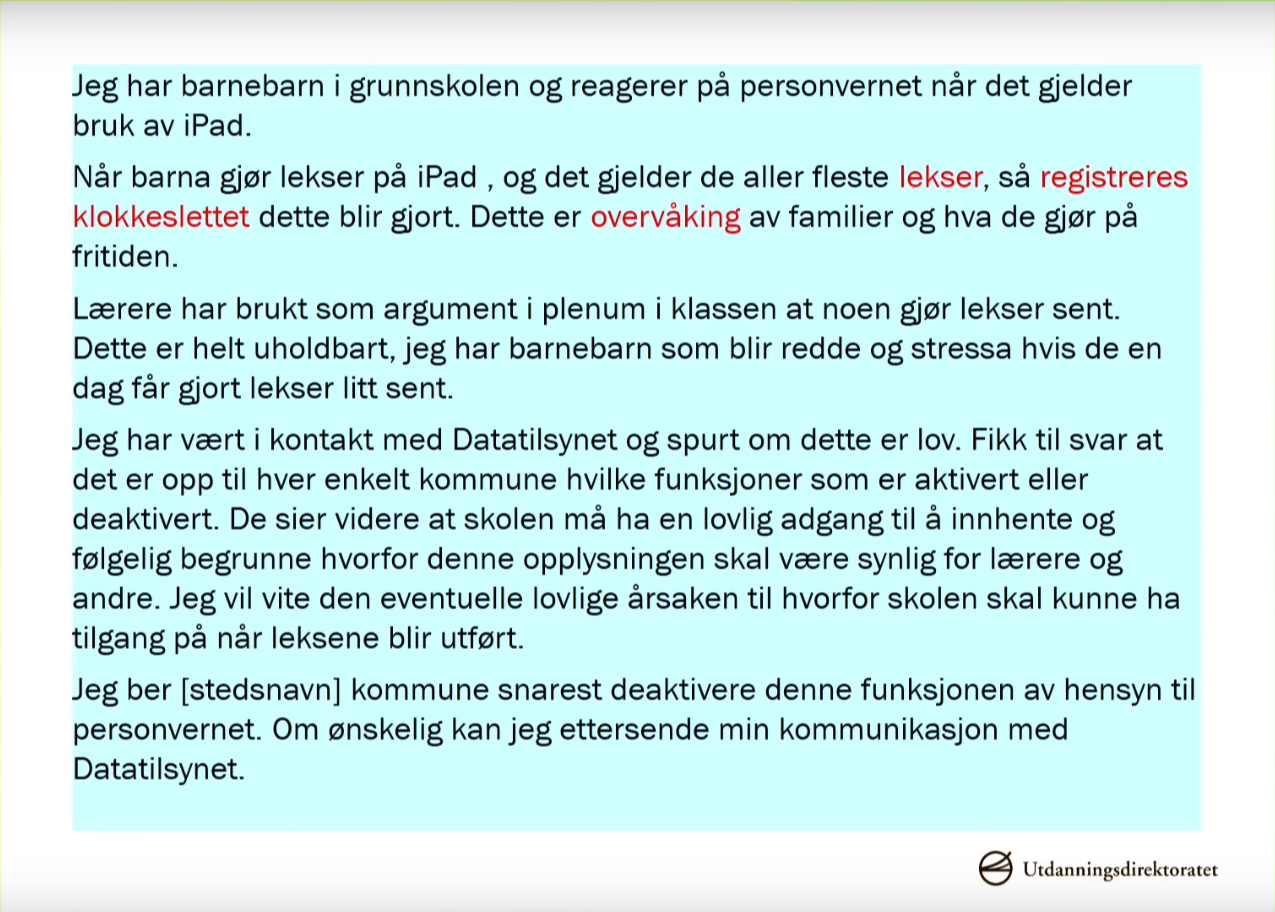 Jeg har barnebarn i grunnskolen og reagerer på personvernet når det gjelder bruk av iPad.

Når barna gjør lekser på iPad , og det gjelder de aller fleste lekser, så registreres klokkeslettet dette blir gjort. Dette er overvåking av familier og hva de gjør på fritiden.

Lærere har brukt som argument i plenum i klassen at noen gjør lekser sent. Dette er helt uholdbart, jeg har barnebarn som blir redde og stressa hvis de en dag får gjort lekser litt sent.

Jeg har vært i kontakt med Datatilsynet og spurt om dette er lov. Fikk til svar at det er opp til hver enkelt kommune hvilke funksjoner som er aktivert eller deaktivert. De sier videre at skolen må ha en lovlig adgang til å innhente og følgelig begrunne hvorfor denne opplysningen skal være synlig for lærere og andre. Jeg vil vite den eventuelle lovlige årsaken til hvorfor skolen skal kunne ha tilgang på når leksene blir utført.

Jeg ber [stedsnavn] kommune snarest deaktivere denne funksjonen av hensyn til personvernet. Om ønskelig kan jeg ettersende min kommunikasjon med Datatilsynet.

Utdanningsdirektoratet